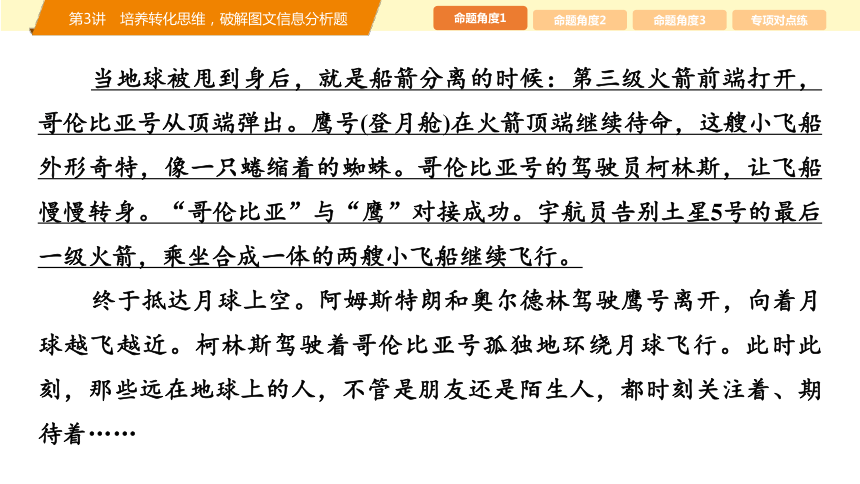 第3讲 培养转化思维，破解图文信息分析题

命题角度1　命题角度2　命题角度3　专项对点练

当地球被甩到身后，就是船箭分离的时候：第三级火箭前端打开，哥伦比亚号从顶端弹出。鹰号(登月舱)在火箭顶端继续待命，这艘小飞船外形奇特，像一只蜷缩着的蜘蛛。哥伦比亚号的驾驶员柯林斯，让飞船慢慢转身。“哥伦比亚”与“鹰”对接成功。宇航员告别土星5号的最后一级火箭，乘坐合成一体的两艘小飞船继续飞行。

终于抵达月球上空。阿姆斯特朗和奥尔德林驾驶鹰号离开，向着月球越飞越近。柯林斯驾驶着哥伦比亚号孤独地环绕月球飞行。此时此刻，那些远在地球上的人，不管是朋友还是陌生人，都时刻关注着、期待着……